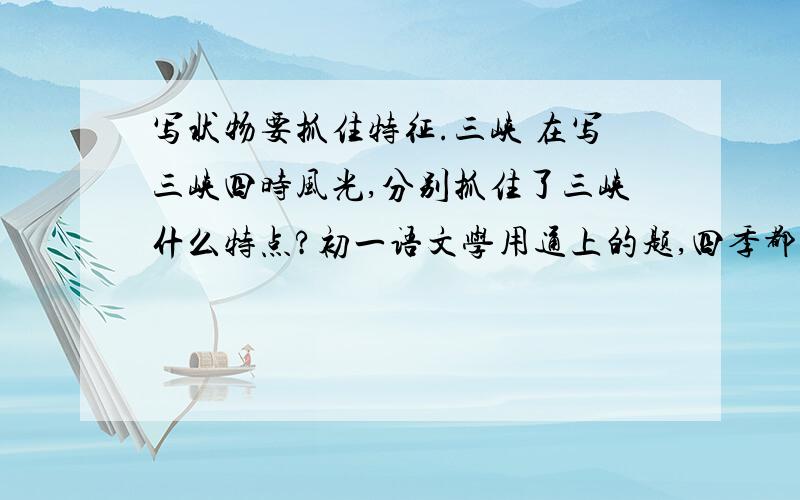 写状物要抓住特征.三峡 在写三峡四時風光,分别抓住了三峡什么特点?初一语文學用通上的题,四季都